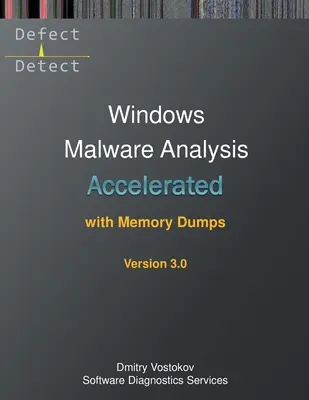 Defect
Detect

Windows
Malware Analysis
Accelerated
with Memory Dumps

Version 3.0

Dmitry Vostokov
Software Diagnostics Services